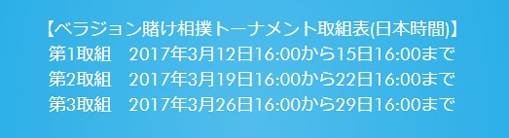 【ベラジョン賭け相撲トーナメント取組表(日本時間)】
第1取組　2017年3月12日16:00から15日16:00まで
第2取組　2017年3月19日16:00から22日16:00まで
第3取組　2017年3月26日16:00から29日16:00まで